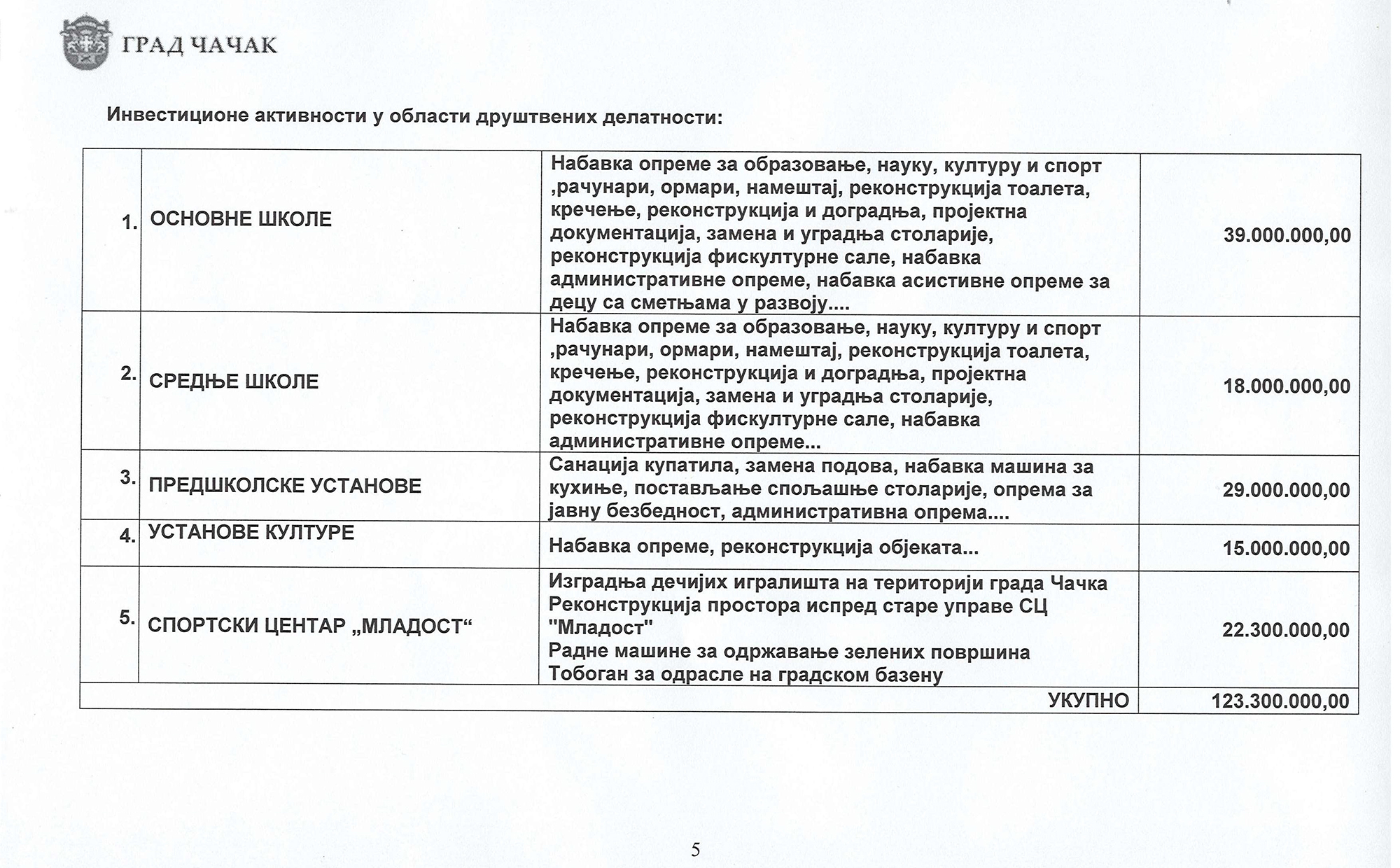 ГРАД ЧАЧАК

Инвестиционе активности у области друштвених делатности:

| | | | |
|---|---|---|---|
| 1. | ОСНОВНЕ ШКОЛЕ | Набавка опреме за образовање, науку, културу и спорт ,рачунари, ормари, намештај, реконструкција тоалета, кречење, реконструкција и доградња, пројектна документација, замена и уградња столарије, реконструкција фискултурне сале, набавка административне опреме, набавка асистивне опреме за децу са сметњама у развоју.... | 39.000.000,00 |
| 2. | СРЕДЊЕ ШКОЛЕ | Набавка опреме за образовање, науку, културу и спорт ,рачунари, ормари, намештај, реконструкција тоалета, кречење, реконструкција и доградња, пројектна документација, замена и уградња столарије, реконструкција фискултурне сале, набавка административне опреме... | 18.000.000,00 |
| 3. | ПРЕДШКОЛСКЕ УСТАНОВЕ | Санација купатила, замена подова, набавка машина за кухиње, постављање спољашње столарије, опрема за јавну безбедност, административна опрема.... | 29.000.000,00 |
| 4. | УСТАНОВЕ КУЛТУРЕ | Набавка опреме, реконструкција објеката... | 15.000.000,00 |
| 5. | СПОРТСКИ ЦЕНТАР „МЛАДОСТ“ | Изградња дечијих игралишта на територији града Чачка Реконструкција простора испред старе управе СЦ "Младост" Радне машине за одржавање зелених површина Тобоган за одрасле на градском базену | 22.300.000,00 |
| | | УКУПНО | 123.300.000,00 |

5